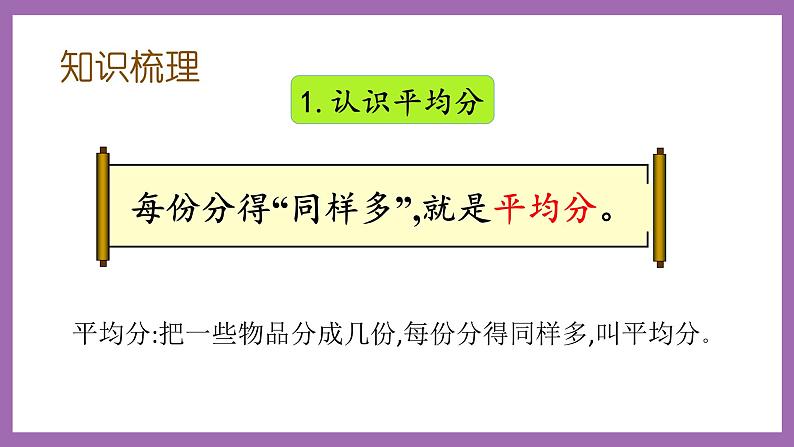 知识梳理

1. 认识平均分

每份分得“同样多”,就是平均分。

平均分:把一些物品分成几份,每份分得同样多,叫平均分。